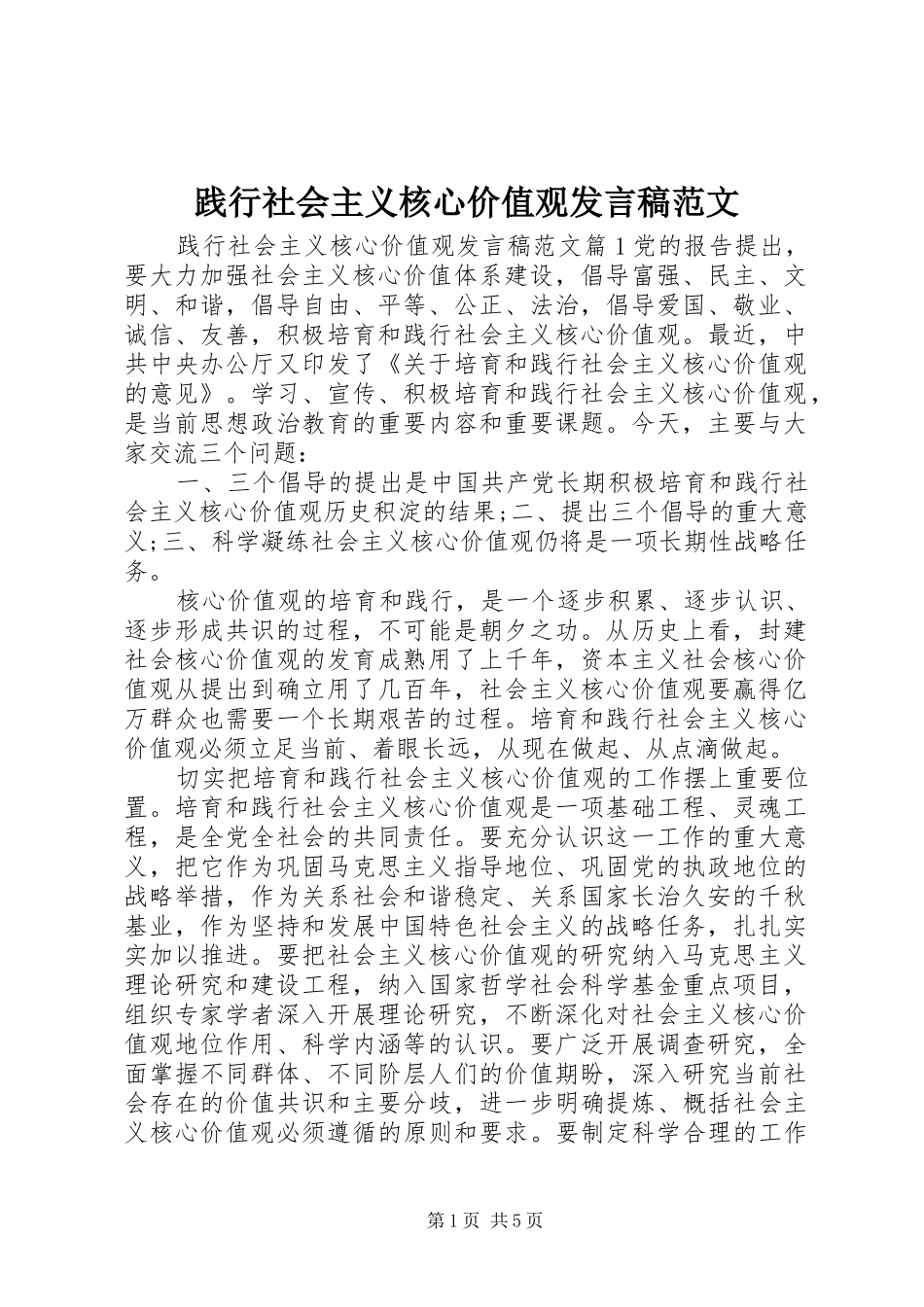 践行社会主义核心价值观发言稿范文

践行社会主义核心价值观发言稿范文篇1党的报告提出，要大力加强社会主义核心价值体系建设，倡导富强、民主、文明、和谐，倡导自由、平等、公正、法治，倡导爱国、敬业、诚信、友善，积极培育和践行社会主义核心价值观。最近，中共中央办公厅又印发了《关于培育和践行社会主义核心价值观的意见》。学习、宣传、积极培育和践行社会主义核心价值观，是当前思想政治教育的重要内容和重要课题。今天，主要与大家交流三个问题：

一、三个倡导的提出是中国共产党长期积极培育和践行社会主义核心价值观历史积淀的结果；二、提出三个倡导的重大意义；三、科学凝练社会主义核心价值观仍将是一项长期性战略任务。

核心价值观的培育和践行，是一个逐步积累、逐步认识、逐步形成共识的过程，不可能是朝夕之功。从历史上看，封建社会核心价值观的发育成熟用了上千年，资本主义社会核心价值观从提出到确立用了几百年，社会主义核心价值观要赢得亿万群众也需要一个长期艰苦的过程。培育和践行社会主义核心价值观必须立足当前、着眼长远，从现在做起、从点滴做起。

切实把培育和践行社会主义核心价值观的工作摆上重要位置。培育和践行社会主义核心价值观是一项基础工程、灵魂工程，是全党全社会的共同责任。要充分认识这一工作的重大意义，把它作为巩固马克思主义指导地位、巩固党的执政地位的战略举措，作为关系社会和谐稳定、关系国家长治久安的千秋基业，作为坚持和发展中国特色社会主义的战略任务，扎扎实实加以推进。要把社会主义核心价值观的研究纳入马克思主义理论研究和建设工程，纳入国家哲学社会科学基金重点项目，组织专家学者深入开展理论研究，不断深化对社会主义核心价值观地位作用、科学内涵等的认识。要广泛开展调查研究，全面掌握不同群体、不同阶层人们的价值期盼，深入研究当前社会存在的价值共识和主要分歧，进一步明确提炼、概括社会主义核心价值观必须遵循的原则和要求。要制定科学合理的工作

第1页 共5页